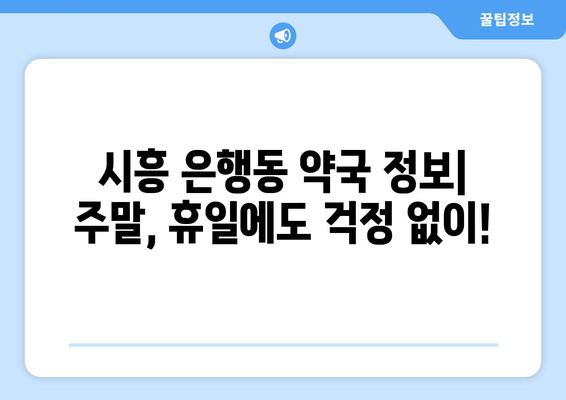 꿀팁정보

시흥 은행동 약국 정보| 주말, 휴일에도 걱정 없이!